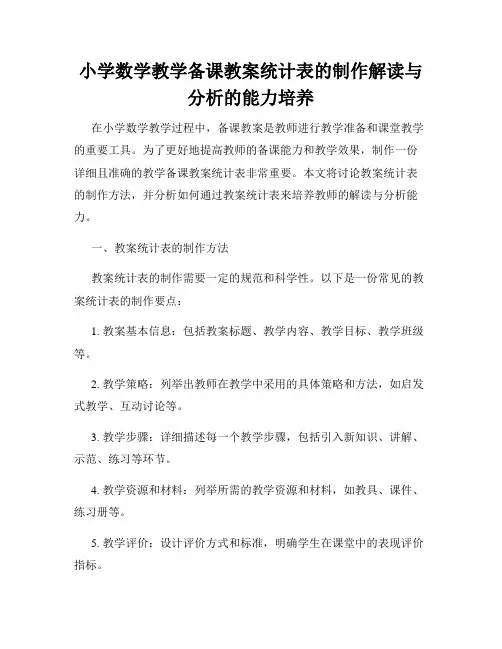 小学数学教学备课教案统计表的制作解读与分析的能力培养

在小学数学教学过程中，备课教案是教师进行教学准备和课堂教学的重要工具。为了更好地提高教师的备课能力和教学效果，制作一份详细且准确的教学备课教案统计表非常重要。本文将讨论教案统计表的制作方法，并分析如何通过教案统计表来培养教师的解读与分析能力。

一、教案统计表的制作方法

教案统计表的制作需要一定的规范和科学性。以下是一份常见的教案统计表的制作要点：

1. 教案基本信息：包括教案标题、教学内容、教学目标、教学班级等。

2. 教学策略：列举出教师在教学中采用的具体策略和方法，如启发式教学、互动讨论等。

3. 教学步骤：详细描述每一个教学步骤，包括引入新知识、讲解、示范、练习等环节。

4. 教学资源和材料：列举所需的教学资源和材料，如教具、课件、练习册等。

5. 教学评价：设计评价方式和标准，明确学生在课堂中的表现评价指标。